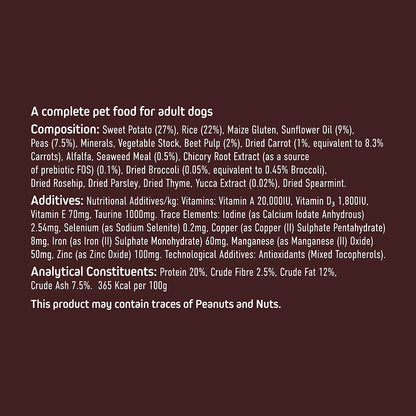 A complete pet food for adult dogs

Composition: Sweet Potato (27%), Rice (22%), Maize Gluten, Sunflower Oil (9%), Peas (7.5%), Minerals, Vegetable Stock, Beet Pulp (2%), Dried Carrot (1%, equivalent to 8.3% Carrots), Alfalfa, Seaweed Meal (0.5%), Chicory Root Extract (as a source of prebiotic FOS) (0.1%), Dried Broccoli (0.05%, equivalent to 0.45% Broccoli), Dried Rosehip, Dried Parsley, Dried Thyme, Yucca Extract (0.02%), Dried Spearmint.

Additives: Nutritional Additives/kg: Vitamins: Vitamin A 20,000IU, Vitamin $D_3$ 1,800IU, Vitamin E 70mg, Taurine 1000mg, Trace Elements: Iodine (as Calcium Iodate Anhydrous) 2.54mg, Selenium (as Sodium Selenite) 0.2mg, Copper (as Copper (II) Sulphate Pentahydrate) 8mg, Iron (as Iron (II) Sulphate Monohydrate) 60mg, Manganese (as Manganese (II) Oxide) 50mg, Zinc (as Zinc Oxide) 100mg, Technological Additives: Antioxidants (Mixed Tocopherols).

Analytical Constituents: Protein 20%, Crude Fibre 2.5%, Crude Fat 12%, Crude Ash 7.5%. 365 Kcal per 100g

This product may contain traces of Peanuts and Nuts.